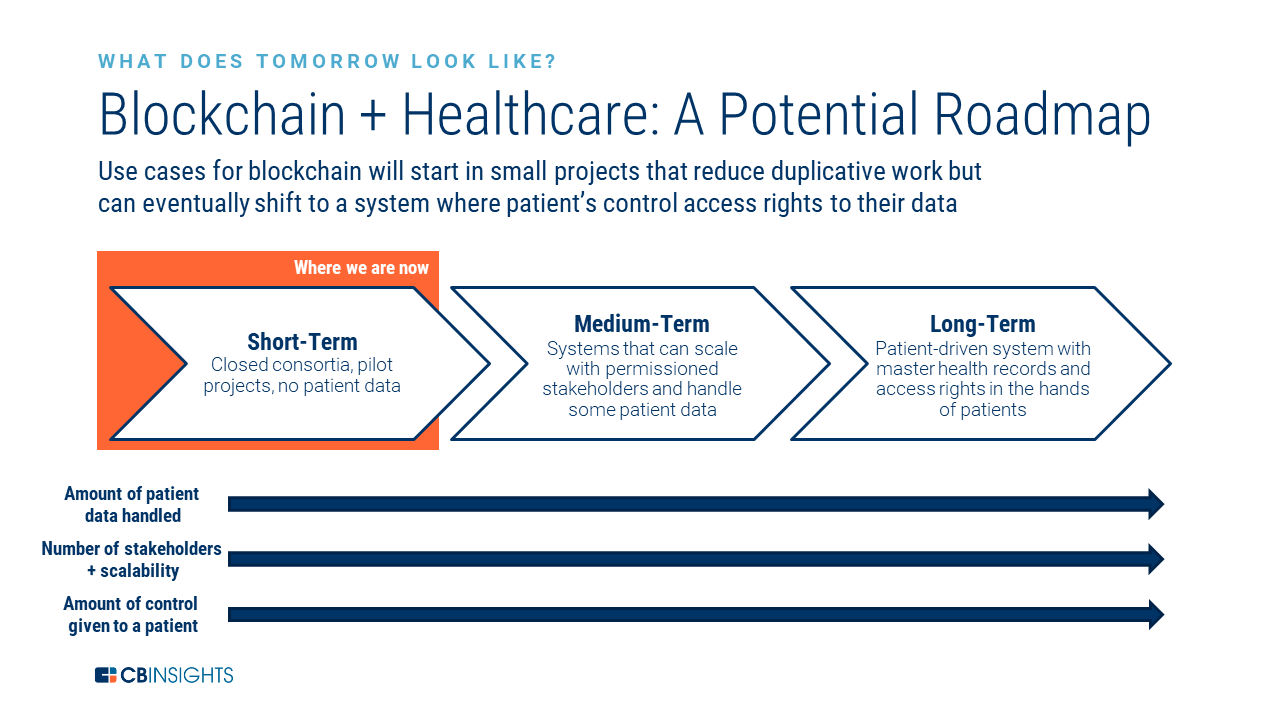 WHAT DOES TOMORROW LOOK LIKE?

Blockchain + Healthcare: A Potential Roadmap

Use cases for blockchain will start in small projects that reduce duplicative work but can eventually shift to a system where patient's control access rights to their data

Where we are now

Short-Term
Closed consortia, pilot projects, no patient data

Medium-Term
Systems that can scale with permissioned stakeholders and handle some patient data

Long-Term
Patient-driven system with master health records and access rights in the hands of patients

Amount of patient data handled

Number of stakeholders + scalability

Amount of control given to a patient

CBINSIGHTS